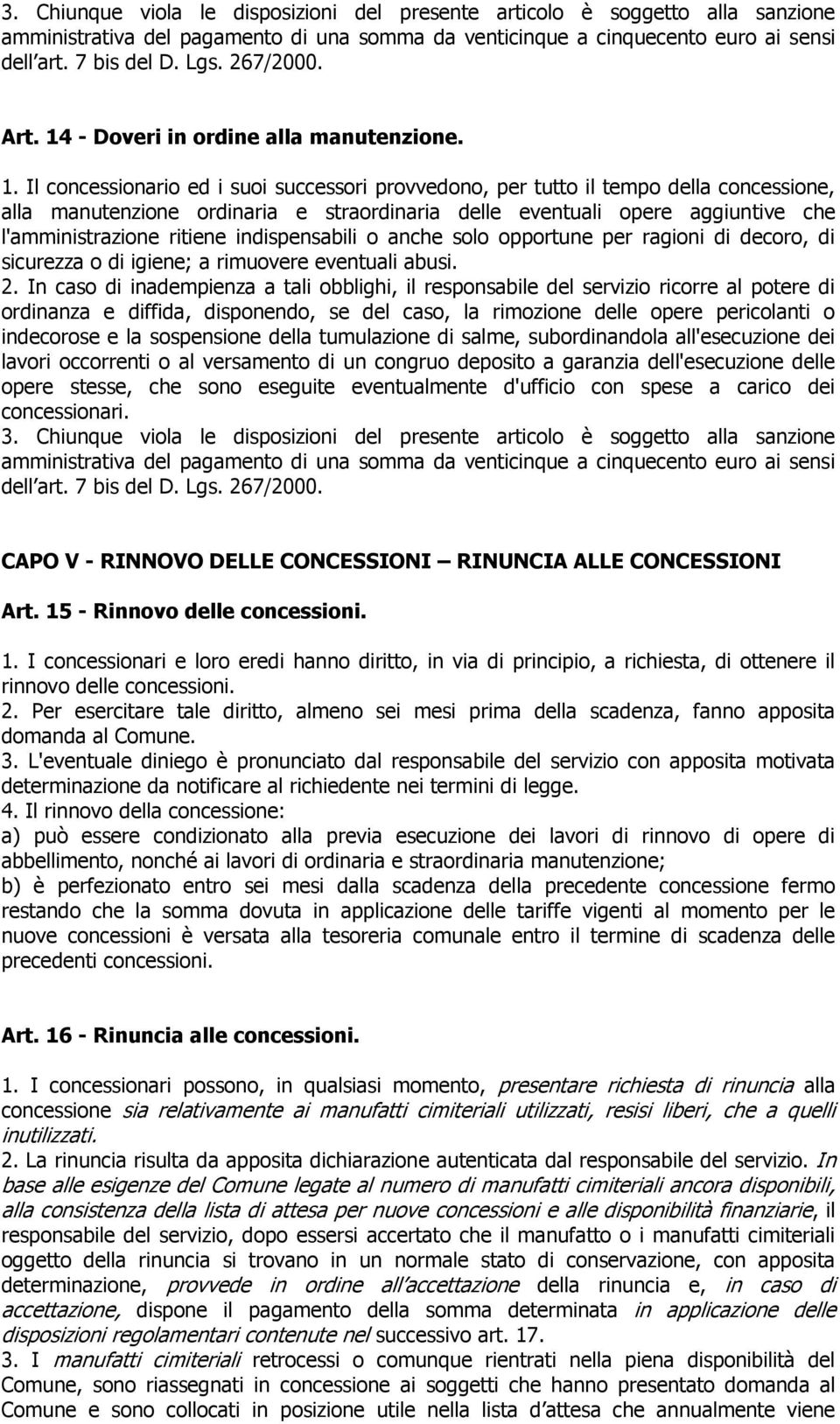 3. Chiunque viola le disposizioni del presente articolo è soggetto alla sanzione amministrativa del pagamento di una somma da venticinque a cinquecento euro ai sensi dell art. 7 bis del D. Lgs. 267/2000.

Art. 14 - Doveri in ordine alla manutenzione.

1. Il concessionario ed i suoi successori provvedono, per tutto il tempo della concessione, alla manutenzione ordinaria e straordinaria delle eventuali opere aggiuntive che l'amministrazione ritiene indispensabili o anche solo opportune per ragioni di decoro, di sicurezza o di igiene; a rimuovere eventuali abusi.
2. In caso di inadempienza a tali obblighi, il responsabile del servizio ricorre al potere di ordinanza e diffida, disponendo, se del caso, la rimozione delle opere pericolanti o indecorose e la sospensione della tumulazione di salme, subordinandola all'esecuzione dei lavori occorrenti o al versamento di un congruo deposito a garanzia dell'esecuzione delle opere stesse, che sono eseguite eventualmente d'ufficio con spese a carico dei concessionari.
3. Chiunque viola le disposizioni del presente articolo è soggetto alla sanzione amministrativa del pagamento di una somma da venticinque a cinquecento euro ai sensi dell art. 7 bis del D. Lgs. 267/2000.

CAPO V - RINNOVO DELLE CONCESSIONI – RINUNCIA ALLE CONCESSIONI

Art. 15 - Rinnovo delle concessioni.

1. I concessionari e loro eredi hanno diritto, in via di principio, a richiesta, di ottenere il rinnovo delle concessioni.
2. Per esercitare tale diritto, almeno sei mesi prima della scadenza, fanno apposita domanda al Comune.
3. L'eventuale diniego è pronunciato dal responsabile del servizio con apposita motivata determinazione da notificare al richiedente nei termini di legge.
4. Il rinnovo della concessione:
a) può essere condizionato alla previa esecuzione dei lavori di rinnovo di opere di abbellimento, nonché ai lavori di ordinaria e straordinaria manutenzione;
b) è perfezionato entro sei mesi dalla scadenza della precedente concessione fermo restando che la somma dovuta in applicazione delle tariffe vigenti al momento per le nuove concessioni è versata alla tesoreria comunale entro il termine di scadenza delle precedenti concessioni.

Art. 16 - Rinuncia alle concessioni.

1. I concessionari possono, in qualsiasi momento, presentare richiesta di rinuncia alla concessione sia relativamente ai manufatti cimiteriali utilizzati, resisi liberi, che a quelli inutilizzati.
2. La rinuncia risulta da apposita dichiarazione autenticata dal responsabile del servizio. In base alle esigenze del Comune legate al numero di manufatti cimiteriali ancora disponibili, alla consistenza della lista di attesa per nuove concessioni e alle disponibilità finanziarie, il responsabile del servizio, dopo essersi accertato che il manufatto o i manufatti cimiteriali oggetto della rinuncia si trovano in un normale stato di conservazione, con apposita determinazione, provvede in ordine all accettazione della rinuncia e, in caso di accettazione, dispone il pagamento della somma determinata in applicazione delle disposizioni regolamentari contenute nel successivo art. 17.
3. I manufatti cimiteriali retrocessi o comunque rientrati nella piena disponibilità del Comune, sono riassegnati in concessione ai soggetti che hanno presentato domanda al Comune e sono collocati in posizione utile nella lista d attesa che annualmente viene